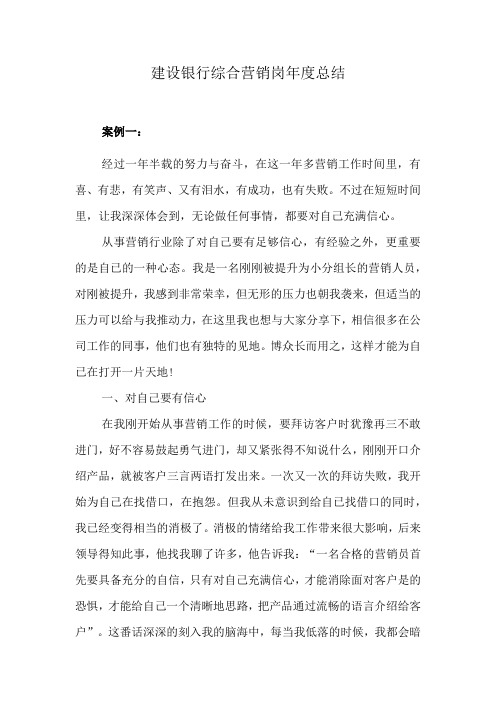 建设银行综合营销岗年度总结

案例一：

经过一年半载的努力与奋斗，在这一年多营销工作时间里，有喜、有悲，有笑声、又有泪水，有成功，也有失败。不过在短短时间里，让我深深体会到，无论做任何事情，都要对自己充满信心。

从事营销行业除了对自己要有足够信心，有经验之外，更重要的是自己的一种心态。我是一名刚刚被提升为小分组长的营销人员，对刚被提升，我感到非常荣幸，但无形的压力也朝我袭来，但适当的压力可以给与我推动力，在这里我也想与大家分享下，相信很多在公司工作的同事，他们也有独特的见地。博众长而用之，这样才能为自己在打开一片天地！

一、对自己要有信心

在我刚开始从事营销工作的时候，要拜访客户时犹豫再三不敢进门，好不容易鼓起勇气进门，却又紧张得不知说什么，刚刚开口介绍产品，就被客户三言两语打发出来。一次又一次的拜访失败，我开始为自己在找借口，在抱怨。但我从未意识到给自己找借口的同时，我已经变得相当的消极了。消极的情绪给我工作带来很大影响，后来领导得知此事，他找我聊了许多，他告诉我：“一名合格的营销员首先要具备充分的自信，只有对自己充满信心，才能消除面对客户是的恐惧，才能给自己一个清晰地思路，把产品通过流畅的语言介绍给客户”。这番话深深的刻入我的脑海中，每当我低落的时候，我都会暗